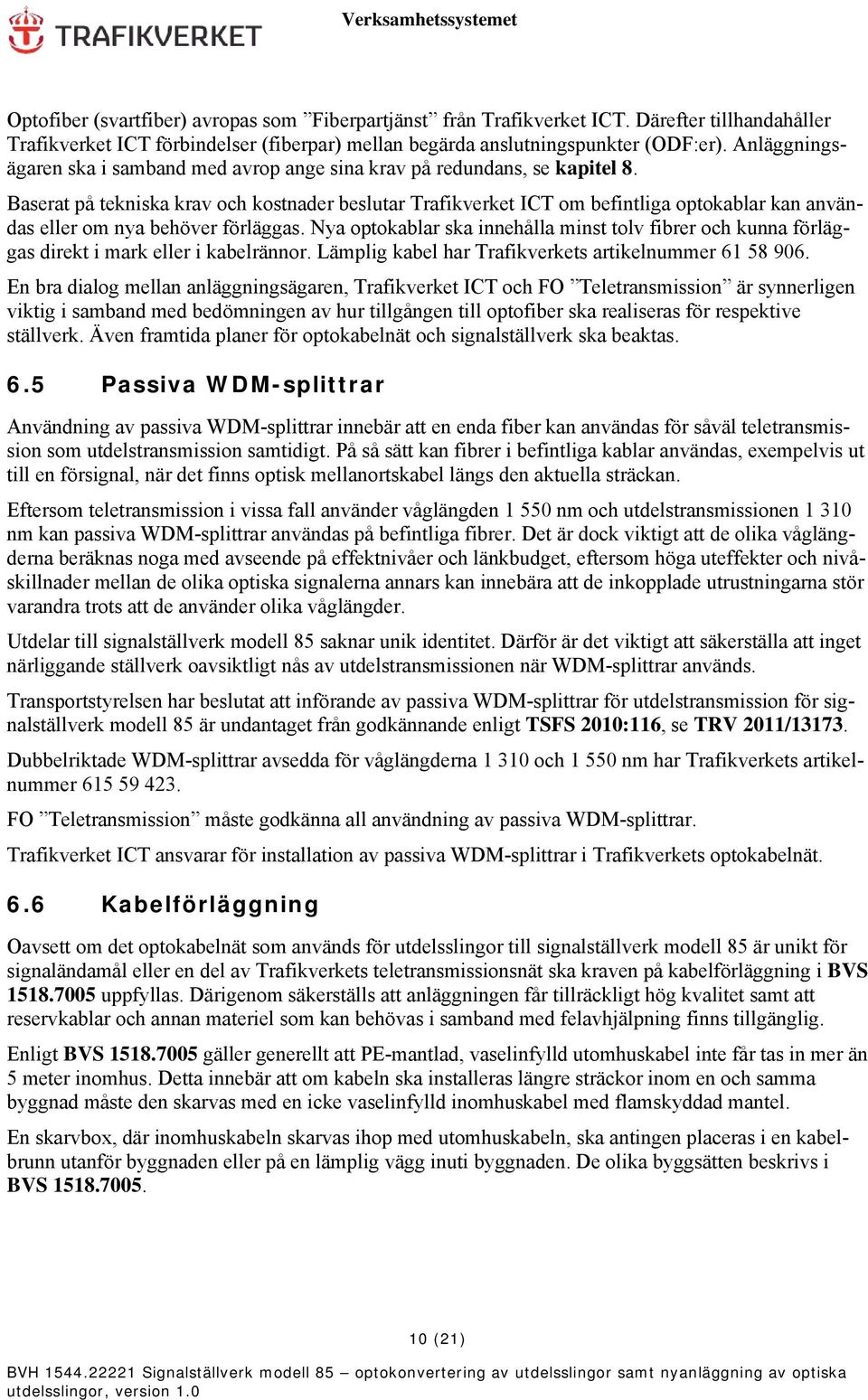 TRAFIKVERKET

Verksamhetssystemet

Optofiber (svartfiber) avropas som ”Fiberpartjänst” från Trafikverket ICT. Därefter tillhandahåller Trafikverket ICT förbindelser (fiberpar) mellan begärda anslutningspunkter (ODF:er). Anläggningsägaren ska i samband med avrop ange sina krav på redundans, se kapitel 8.

Baserat på tekniska krav och kostnader beslutar Trafikverket ICT om befintliga optokablar kan användas eller om nya behöver förläggas. Nya optokablar ska innehålla minst tolv fibrer och kunna förläggas direkt i mark eller i kabelrännor. Lämplig kabel har Trafikverkets artikelnummer 61 58 906.

En bra dialog mellan anläggningsägaren, Trafikverket ICT och FO ”Teletransmission” är synnerligen viktig i samband med bedömningen av hur tillgången till optofiber ska realiseras för respektive ställverk. Även framtida planer för optokabelnät och signalställverk ska beaktas.

6.5 Passiva WDM-splittrar

Användning av passiva WDM-splittrar innebär att en enda fiber kan användas för såväl teletransmission som utdelstransmission samtidigt. På så sätt kan fibrer i befintliga kablar användas, exempelvis ut till en försignal, när det finns optisk mellanortskabel längs den aktuella sträckan.

Eftersom teletransmission i vissa fall använder våglängden 1 550 nm och utdelstransmissionen 1 310 nm kan passiva WDM-splittrar användas på befintliga fibrer. Det är dock viktigt att de olika våglängderna beräknas noga med avseende på effektnivåer och länkbudget, eftersom höga uteffekter och nivåskillnader mellan de olika optiska signalerna annars kan innebära att de inkopplade utrustningarna stör varandra trots att de använder olika våglängder.

Utdelar till signalställverk modell 85 saknar unik identitet. Därför är det viktigt att säkerställa att inget närliggande ställverk oavsiktligt nås av utdelstransmissionen när WDM-splittrar används.

Transportstyrelsen har beslutat att införande av passiva WDM-splittrar för utdelstransmission för signalställverk modell 85 är undantaget från godkännande enligt TSFS 2010:116, se TRV 2011/13173.

Dubbelriktade WDM-splittrar avsedda för våglängderna 1 310 och 1 550 nm har Trafikverkets artikelnummer 615 59 423.

FO ”Teletransmission” måste godkänna all användning av passiva WDM-splittrar.

Trafikverket ICT ansvarar för installation av passiva WDM-splittrar i Trafikverkets optokabelnät.

6.6 Kabelförläggning

Oavsett om det optokabelnät som används för utdelsslingor till signalställverk modell 85 är unikt för signaländamål eller en del av Trafikverkets teletransmissionsnät ska kraven på kabelförläggning i BVS 1518.7005 uppfyllas. Därigenom säkerställs att anläggningen får tillräckligt hög kvalitet samt att reservkablar och annan materiel som kan behövas i samband med felavhjälpning finns tillgänglig.

Enligt BVS 1518.7005 gäller generellt att PE-mantlad, vaselinfylld utomhuskabel inte får tas in mer än 5 meter inomhus. Detta innebär att om kabeln ska installeras längre sträckor inom en och samma byggnad måste den skarvas med en icke vaselinfylld inomhuskabel med flamskyddad mantel.

En skarvbox, där inomhuskabeln skarvas ihop med utomhuskabeln, ska antingen placeras i en kabelbrunn utanför byggnaden eller på en lämplig vägg inuti byggnaden. De olika byggsätten beskrivs i BVS 1518.7005.

10 (21)

BVH 1544.22221 Signalställverk modell 85 – optokonvertering av utdelsslingor samt nyanläggning av optiska utdelsslingor, version 1.0